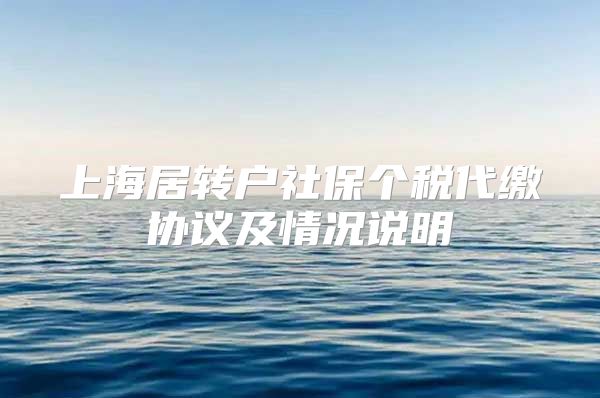 上海居转户社保个税代缴协议及情况说明